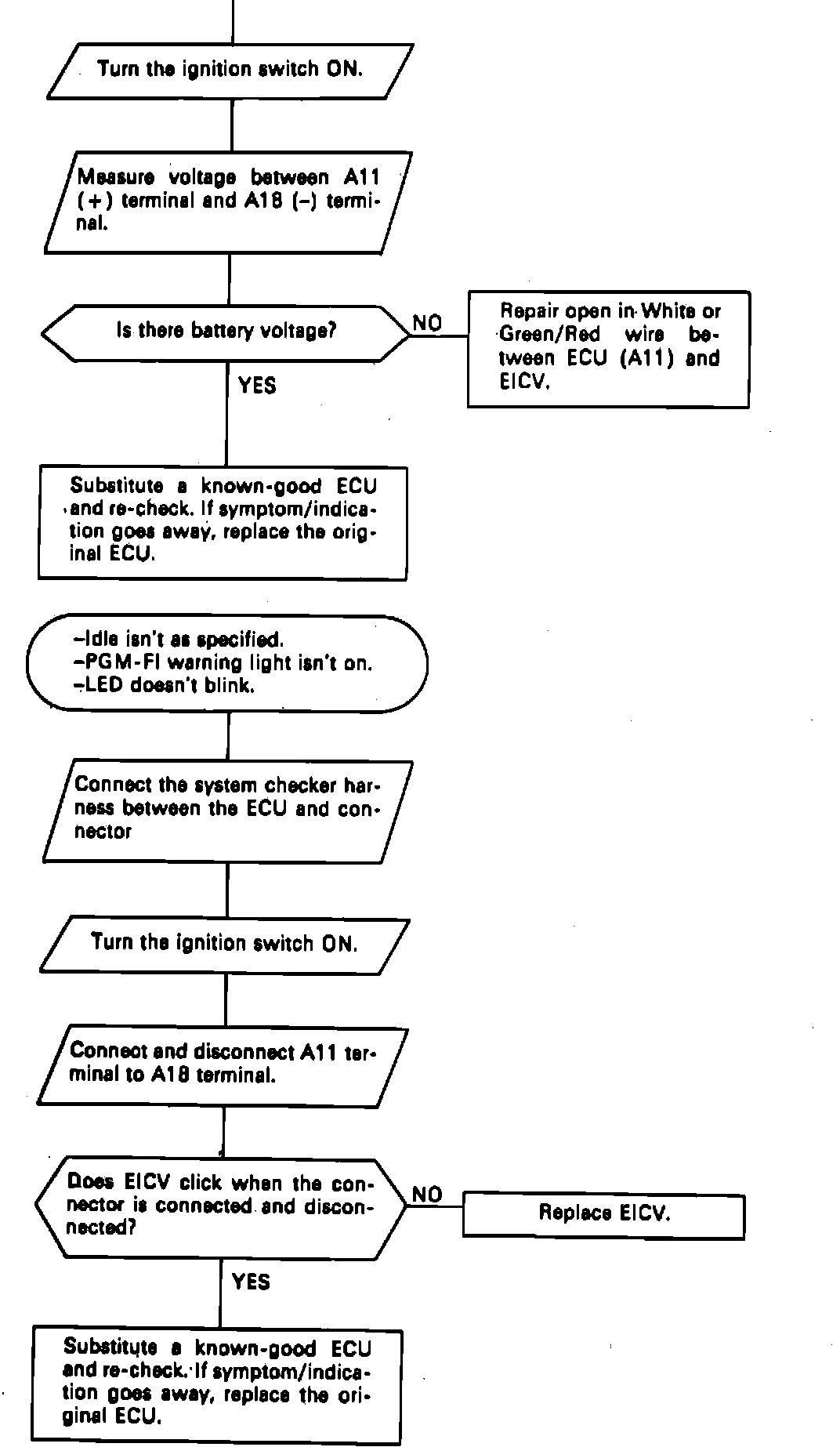 Turn the ignition switch ON.

Measure voltage between A11 (+) terminal and A18 (–) terminal.

Is there battery voltage?

NO

Repair open in White or Green/Red wire between ECU (A11) and EICV.

YES

Substitute a known-good ECU and re-check. If symptom/indication goes away, replace the original ECU.

–Idle isn't as specified.
–PGM-FI warning light isn't on.
–LED doesn't blink.

Connect the system checker harness between the ECU and connector

Turn the ignition switch ON.

Connect and disconnect A11 terminal to A18 terminal.

Does EICV click when the connector is connected and disconnected?

NO

Replace EICV.

YES

Substitute a known-good ECU and re-check. If symptom/indication goes away, replace the original ECU.